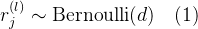 $r_j^{(l)} \sim \text{Bernoulli}(d) \quad (1)$